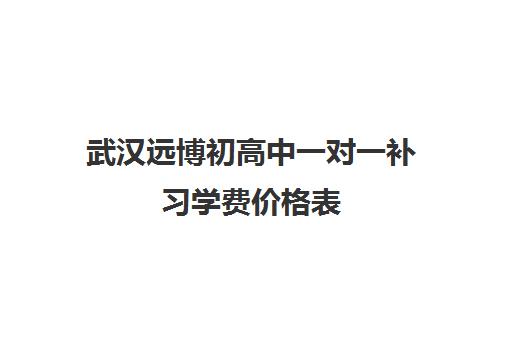 武汉远博初高中一对一补习学费价格表